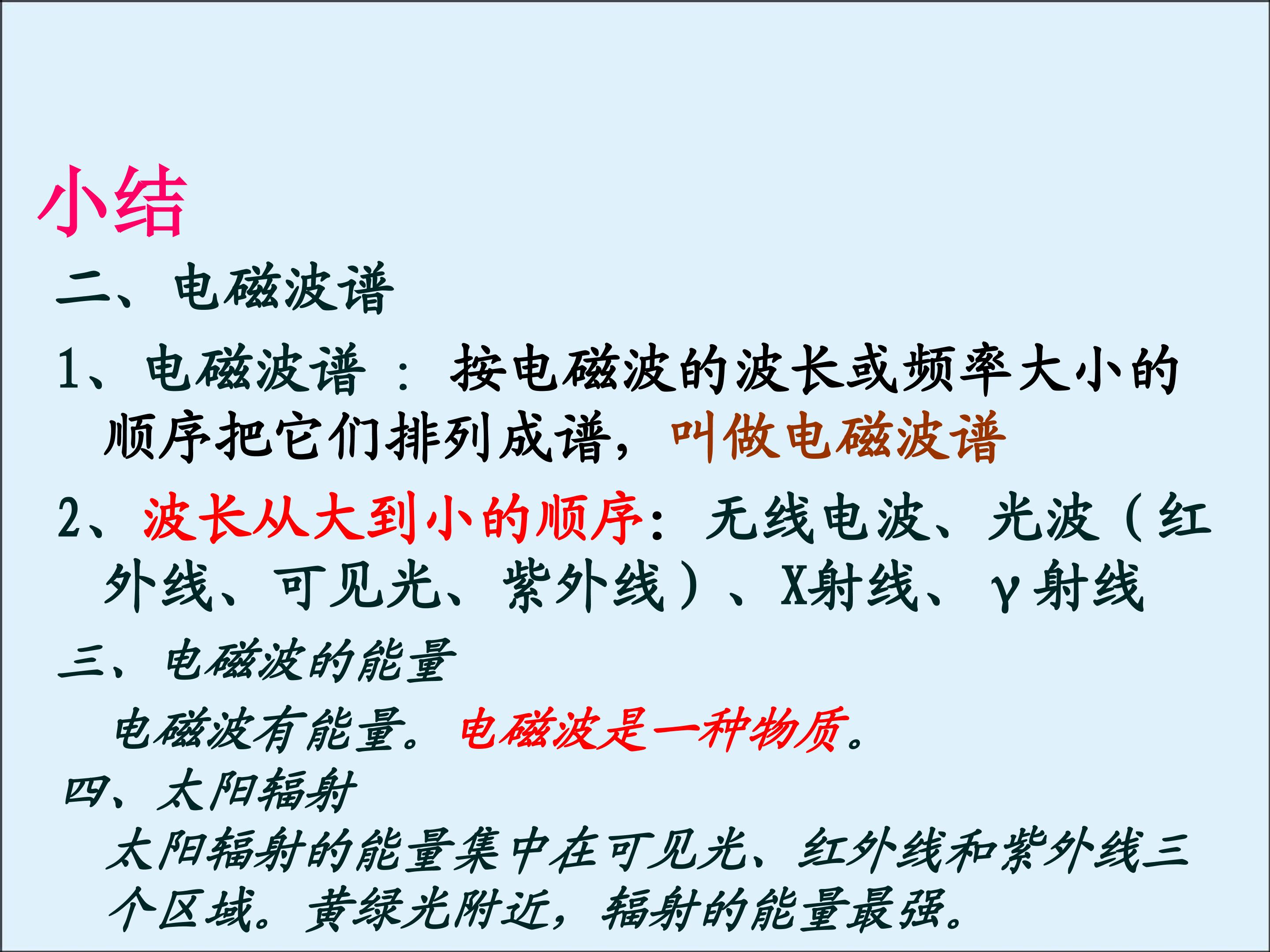 小结

二、电磁波谱

1、电磁波谱：按电磁波的波长或频率大小的顺序把它们排列成谱，叫做电磁波谱

2、波长从大到小的顺序：无线电波、光波（红外线、可见光、紫外线）、X射线、γ射线

三、电磁波的能量

电磁波有能量。电磁波是一种物质。

四、太阳辐射

太阳辐射的能量集中在可见光、红外线和紫外线三个区域。黄绿光附近，辐射的能量最强。